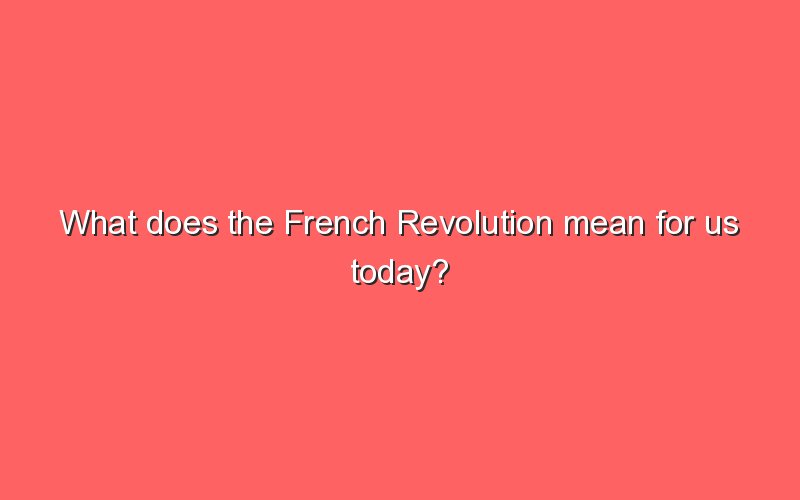 What does the French Revolution mean for us today?